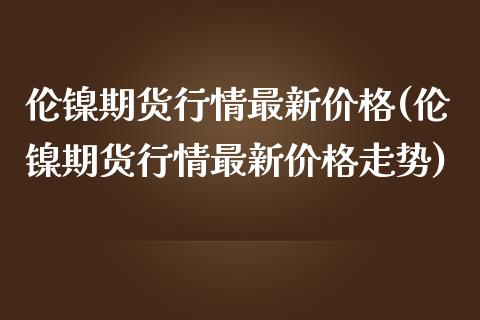 伦镍期货行情最新价格(伦镍期货行情最新价格走势)